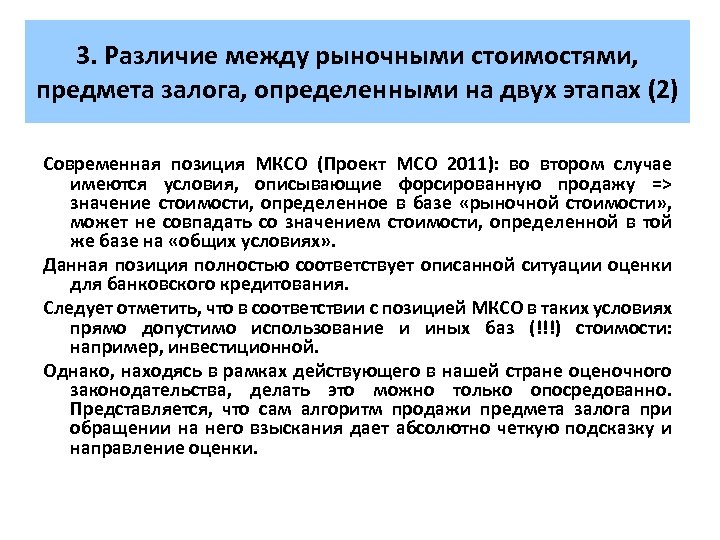 3. Различие между рыночными стоимостями, предмета залога, определенными на двух этапах (2)

Современная позиция МКСО (Проект МСО 2011): во втором случае имеются условия, описывающие форсированную продажу => значение стоимости, определенное в базе «рыночной стоимости», может не совпадать со значением стоимости, определенной в той же базе на «общих условиях».

Данная позиция полностью соответствует описанной ситуации оценки для банковского кредитования.

Следует отметить, что в соответствии с позицией МКСО в таких условиях прямо допустимо использование и иных баз (!!!) стоимости: например, инвестиционной.

Однако, находясь в рамках действующего в нашей стране оценочного законодательства, делать это можно только опосредованно. Представляется, что сам алгоритм продажи предмета залога при обращении на него взыскания дает абсолютно четкую подсказку и направление оценки.